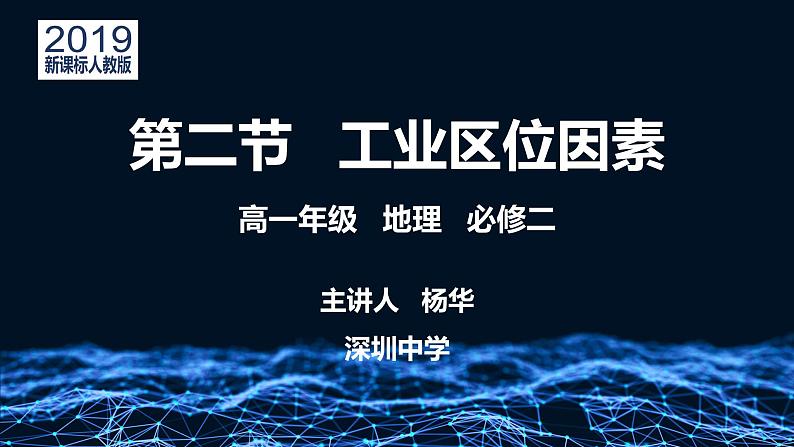 2019
新课标人教版

第二节　工业区位因素

高一年级　地理　必修二

主讲人　杨华

深圳中学